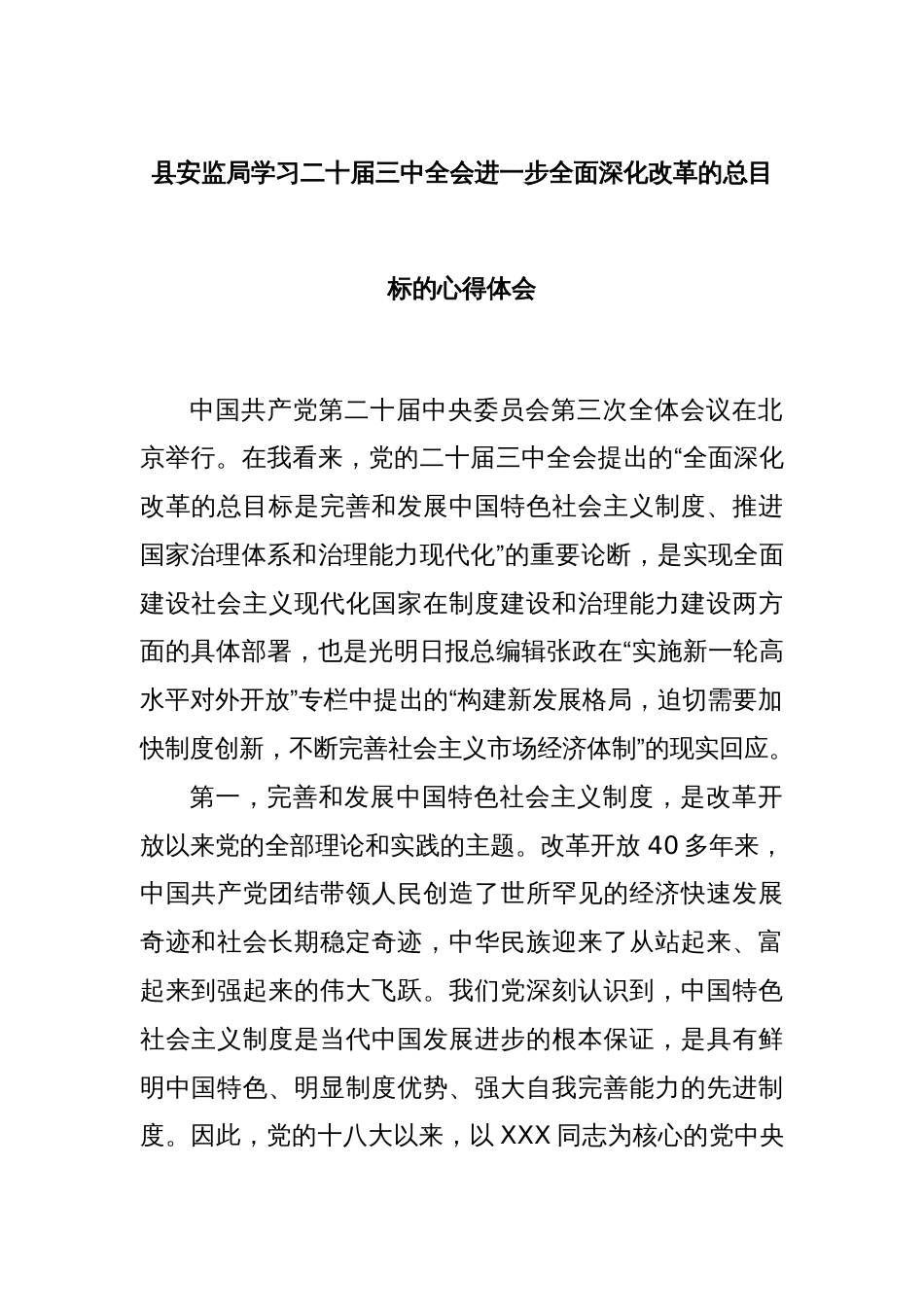 县安监局学习二十届三中全会进一步全面深化改革的总目标的心得体会

中国共产党第二十届中央委员会第三次全体会议在北京举行。在我看来，党的二十届三中全会提出的“全面深化改革的总目标是完善和发展中国特色社会主义制度、推进国家治理体系和治理能力现代化”的重要论断，是实现全面建设社会主义现代化国家在制度建设和治理能力建设两方面的具体部署，也是光明日报总编辑张政在“实施新一轮高水平对外开放”专栏中提出的“构建新发展格局，迫切需要加快制度创新，不断完善社会主义市场经济体制”的现实回应。

第一，完善和发展中国特色社会主义制度，是改革开放以来党的全部理论和实践的主题。改革开放 40 多年来，中国共产党团结带领人民创造了世所罕见的经济快速发展奇迹和社会长期稳定奇迹，中华民族迎来了从站起来、富起来到强起来的伟大飞跃。我们党深刻认识到，中国特色社会主义制度是当代中国发展进步的根本保证，是具有鲜明中国特色、明显制度优势、强大自我完善能力的先进制度。因此，党的十八大以来，以 XXX 同志为核心的党中央